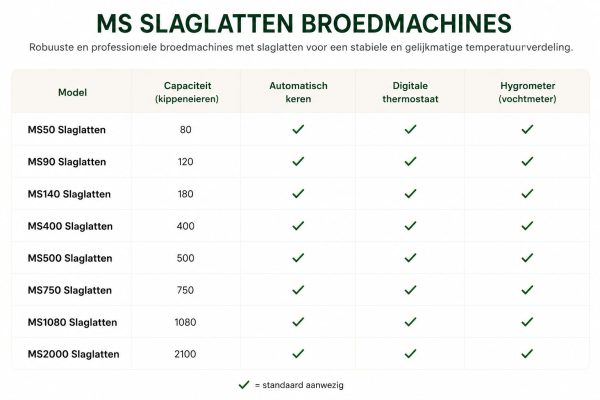 MS SLAGLATTEN BROEDMACHINES

Robuuste en professionele broedmachines met slaglatten voor een stabiele en gelijkmatige temperatuurverdeling.

| Model | Capaciteit (kippeneieren) | Automatisch keren | Digitale thermostaat | Hygrometer (vochtmeter) |
|---|---|---|---|---|
| MS50 Slaglatten | 80 | ✓ | ✓ | ✓ |
| MS90 Slaglatten | 120 | ✓ | ✓ | ✓ |
| MS140 Slaglatten | 180 | ✓ | ✓ | ✓ |
| MS400 Slaglatten | 400 | ✓ | ✓ | ✓ |
| MS500 Slaglatten | 500 | ✓ | ✓ | ✓ |
| MS750 Slaglatten | 750 | ✓ | ✓ | ✓ |
| MS1080 Slaglatten | 1080 | ✓ | ✓ | ✓ |
| MS2000 Slaglatten | 2100 | ✓ | ✓ | ✓ |

✓ = standaard aanwezig